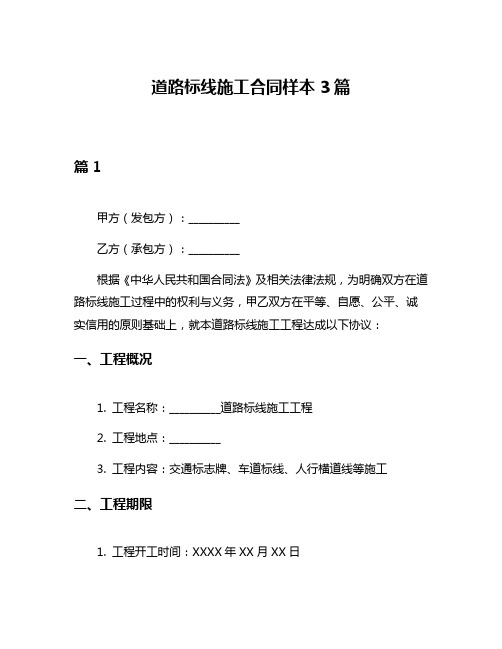 道路标线施工合同样本 3 篇

篇 1

甲方（发包方）：__________

乙方（承包方）：__________

根据《中华人民共和国合同法》及相关法律法规，为明确双方在道路标线施工过程中的权利与义务，甲乙双方在平等、自愿、公平、诚实信用的原则基础上，就本道路标线施工工程达成以下协议：

一、工程概况

1. 工程名称：__________道路标线施工工程

2. 工程地点：__________

3. 工程内容：交通标志牌、车道标线、人行横道线等施工

二、工程期限

1. 工程开工时间：XXXX 年 XX 月 XX 日